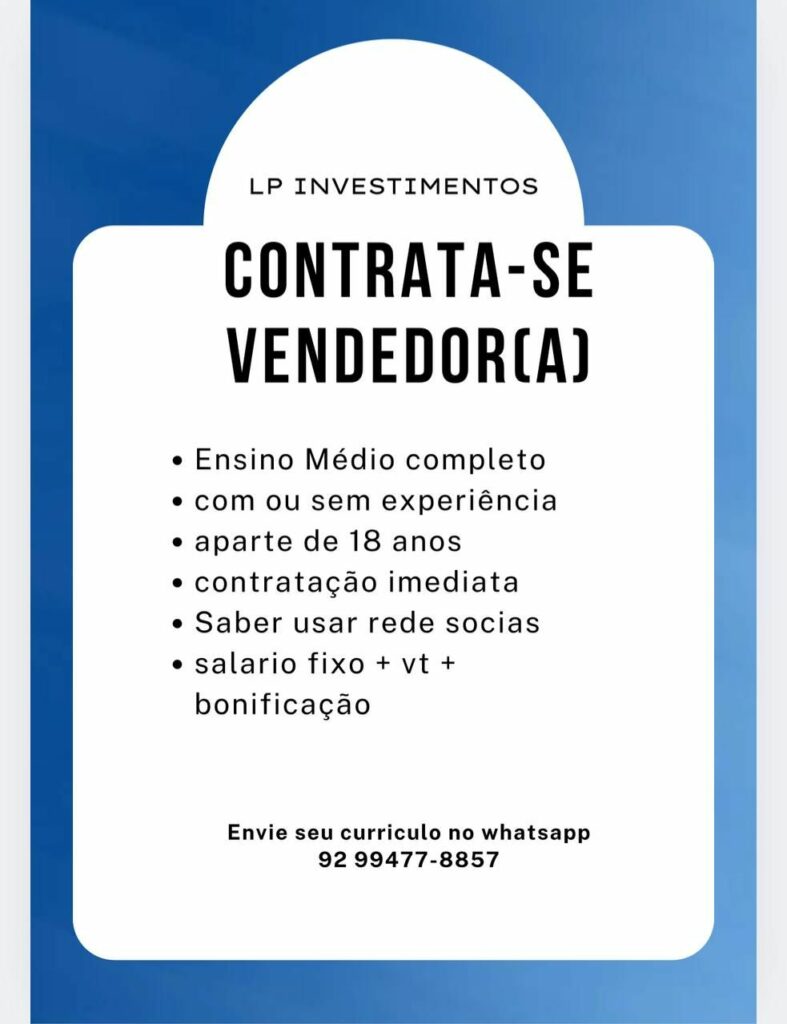 LP INVESTIMENTOS

CONTRATA-SE
VENDEDOR(A)

• Ensino Médio completo
• com ou sem experiência
• aparte de 18 anos
• contratação imediata
• Saber usar rede socias
• salario fixo + vt + bonificação

Envie seu curriculo no whatsapp
92 99477-8857